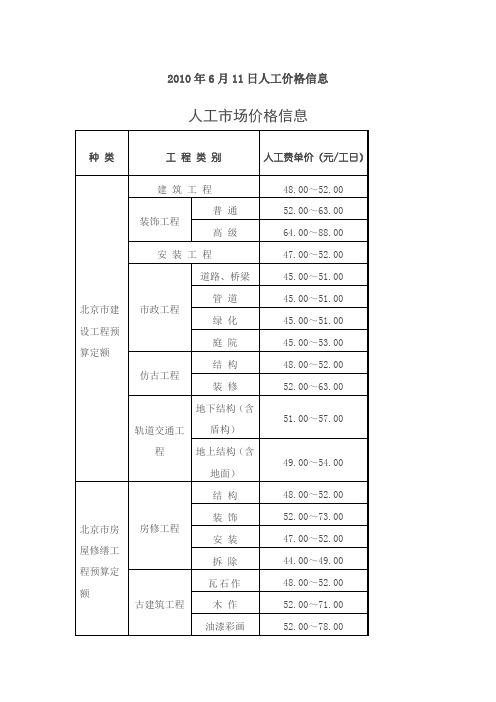 2010 年 6 月 11 日人工价格信息

人工市场价格信息

| 种 类 | 工 程 类 别 | | 人工费单价（元/工日） |
|---|---|---|---|
| 北京市建设工程预算定额 | 建 筑 工 程 | | 48.00～52.00 |
| | 装饰工程 | 普 通 | 52.00～63.00 |
| | | 高 级 | 64.00～88.00 |
| | 安 装 工 程 | | 47.00～52.00 |
| | 市政工程 | 道路、桥梁 | 45.00～51.00 |
| | | 管 道 | 45.00～51.00 |
| | | 绿 化 | 45.00～51.00 |
| | | 庭 院 | 45.00～53.00 |
| | 仿古工程 | 结 构 | 48.00～52.00 |
| | | 装 修 | 52.00～63.00 |
| | 轨道交通工程 | 地下结构（含盾构） | 51.00～57.00 |
| | | 地上结构（含地面） | 49.00～54.00 |
| 北京市房屋修缮工程预算定额 | 房修工程 | 结 构 | 48.00～52.00 |
| | | 装 饰 | 52.00～73.00 |
| | | 安 装 | 47.00～52.00 |
| | | 拆 除 | 44.00～49.00 |
| | 古建筑工程 | 瓦石作 | 48.00～52.00 |
| | | 木 作 | 52.00～71.00 |
| | | 油漆彩画 | 52.00～78.00 |